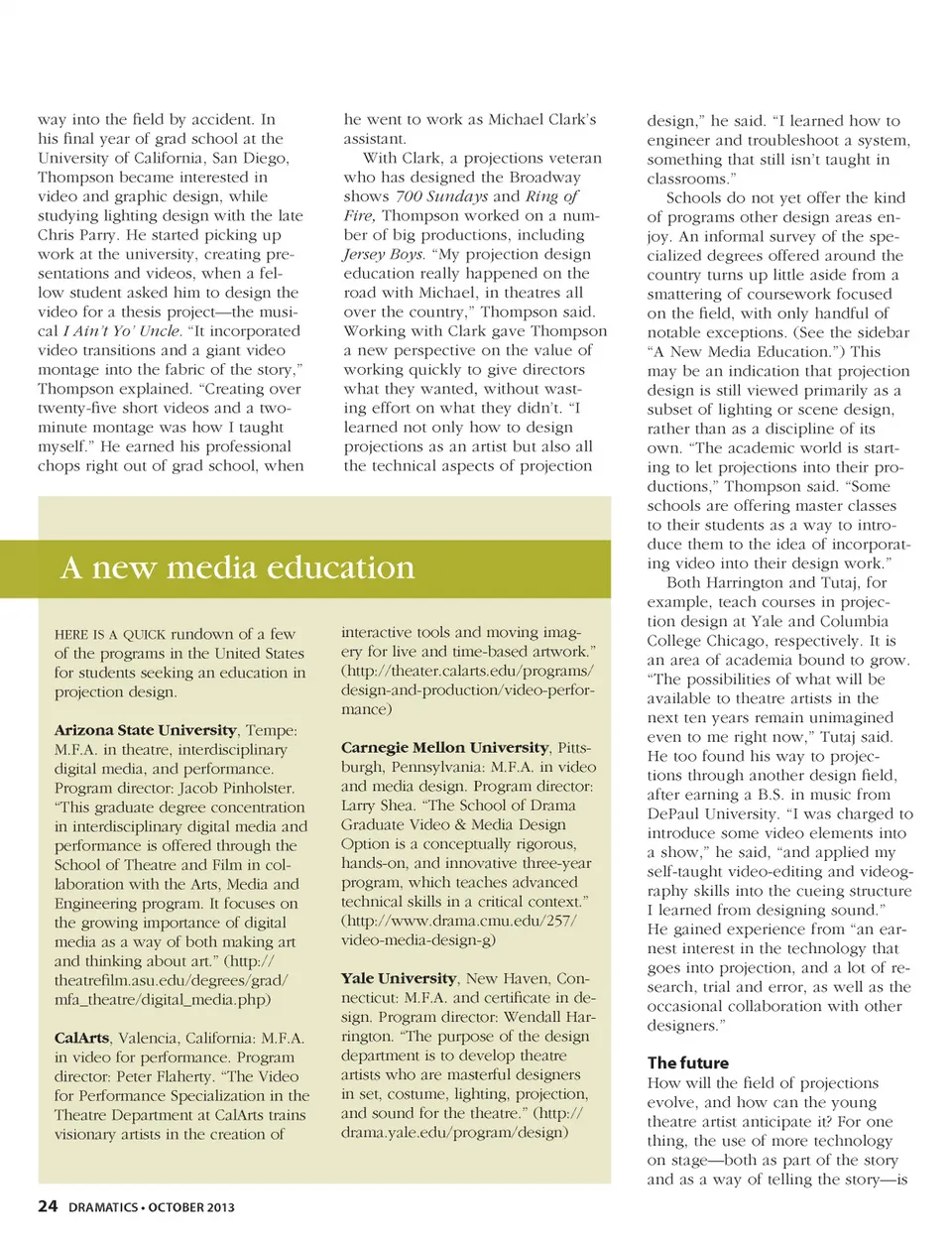 way into the field by accident. In his final year of grad school at the University of California, San Diego, Thompson became interested in video and graphic design, while studying lighting design with the late Chris Parry. He started picking up work at the university, creating presentations and videos, when a fellow student asked him to design the video for a thesis project—the musical I Ain't Yo' Uncle. "It incorporated video transitions and a giant video montage into the fabric of the story," Thompson explained. "Creating over twenty-five short videos and a two-minute montage was how I taught myself." He earned his professional chops right out of grad school, when he went to work as Michael Clark's assistant.

With Clark, a projections veteran who has designed the Broadway shows 700 Sundays and Ring of Fire, Thompson worked on a number of big productions, including Jersey Boys. "My projection design education really happened on the road with Michael, in theatres all over the country," Thompson said. Working with Clark gave Thompson a new perspective on the value of working quickly to give directors what they wanted, without wasting effort on what they didn't. "I learned not only how to design projections as an artist but also all the technical aspects of projection design," he said. "I learned how to engineer and troubleshoot a system, something that still isn't taught in classrooms."

Schools do not yet offer the kind of programs other design areas enjoy. An informal survey of the specialized degrees offered around the country turns up little aside from a smattering of coursework focused on the field, with only handful of notable exceptions. (See the sidebar "A New Media Education.") This may be an indication that projection design is still viewed primarily as a subset of lighting or scene design, rather than as a discipline of its own. "The academic world is starting to let projections into their productions," Thompson said. "Some schools are offering master classes to their students as a way to introduce them to the idea of incorporating video into their design work."

Both Harrington and Tutaj, for example, teach courses in projection design at Yale and Columbia College Chicago, respectively. It is an area of academia bound to grow. "The possibilities of what will be available to theatre artists in the next ten years remain unimagined even to me right now," Tutaj said. He too found his way to projections through another design field, after earning a B.S. in music from DePaul University. "I was charged to introduce some video elements into a show," he said, "and applied my self-taught video-editing and videography skills into the cueing structure I learned from designing sound." He gained experience from "an earnest interest in the technology that goes into projection, and a lot of research, trial and error, as well as the occasional collaboration with other designers."

The future
How will the field of projections evolve, and how can the young theatre artist anticipate it? For one thing, the use of more technology on stage—both as part of the story and as a way of telling the story—is

A new media education

HERE IS A QUICK rundown of a few of the programs in the United States for students seeking an education in projection design.

Arizona State University, Tempe: M.F.A. in theatre, interdisciplinary digital media, and performance. Program director: Jacob Pinholster. "This graduate degree concentration in interdisciplinary digital media and performance is offered through the School of Theatre and Film in collaboration with the Arts, Media and Engineering program. It focuses on the growing importance of digital media as a way of both making art and thinking about art." (http://theatrefilm.asu.edu/degrees/grad/mfa_theatre/digital_media.php)

CalArts, Valencia, California: M.F.A. in video for performance. Program director: Peter Flaherty. "The Video for Performance Specialization in the Theatre Department at CalArts trains visionary artists in the creation of interactive tools and moving imagery for live and time-based artwork." (http://theater.calarts.edu/programs/design-and-production/video-performance)

Carnegie Mellon University, Pittsburgh, Pennsylvania: M.F.A. in video and media design. Program director: Larry Shea. "The School of Drama Graduate Video & Media Design Option is a conceptually rigorous, hands-on, and innovative three-year program, which teaches advanced technical skills in a critical context." (http://www.drama.cmu.edu/257/video-media-design-g)

Yale University, New Haven, Connecticut: M.F.A. and certificate in design. Program director: Wendall Harrington. "The purpose of the design department is to develop theatre artists who are masterful designers in set, costume, lighting, projection, and sound for the theatre." (http://drama.yale.edu/program/design)

24 DRAMATICS • OCTOBER 2013